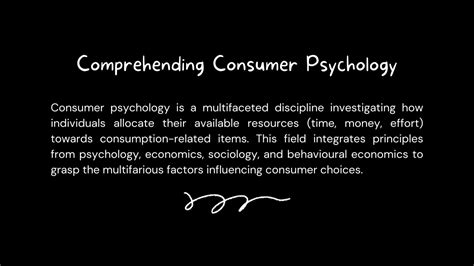 Comprehending Consumer Psychology

Consumer psychology is a multifaceted discipline investigating how individuals allocate their available resources (time, money, effort) towards consumption-related items. This field integrates principles from psychology, economics, sociology, and behavioural economics to grasp the multifarious factors influencing consumer choices.